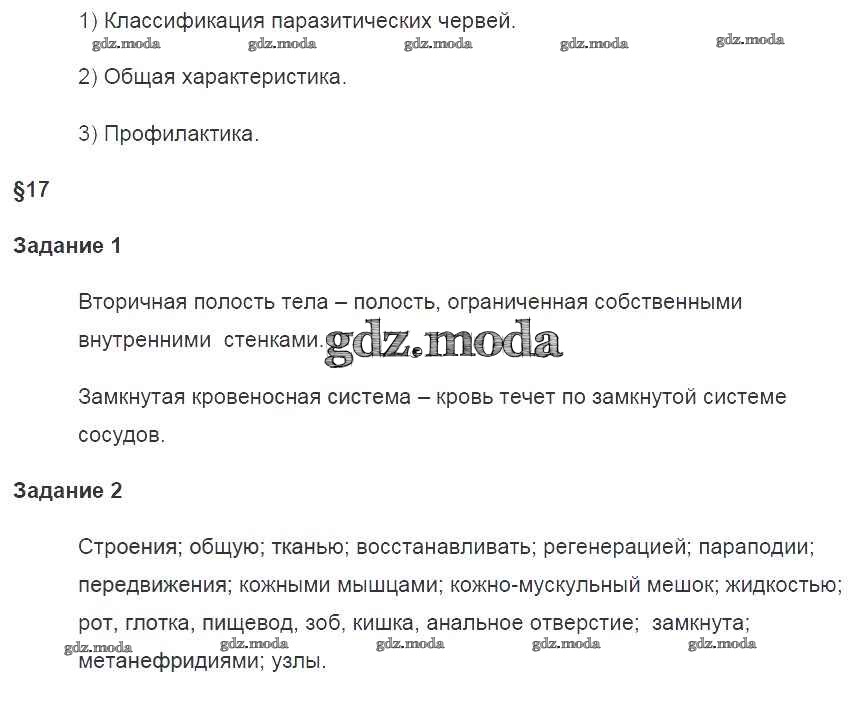 1) Классификация паразитических червей.

gdz.moda gdz.moda gdz.moda gdz.moda gdz.moda

2) Общая характеристика.

3) Профилактика.

§17

Задание 1

Вторичная полость тела – полость, ограниченная собственными внутренними стенками. gdz.moda

Замкнутая кровеносная система – кровь течет по замкнутой системе сосудов.

Задание 2

Строения; общую; тканью; восстанавливать; регенерацией; параподии; передвижения; кожными мышцами; кожно-мускульный мешок; жидкостью; рот, глотка, пищевод, зоб, кишка, анальное отверстие; замкнута; метанефридиями; узлы.

gdz.moda gdz.moda gdz.moda gdz.moda gdz.moda